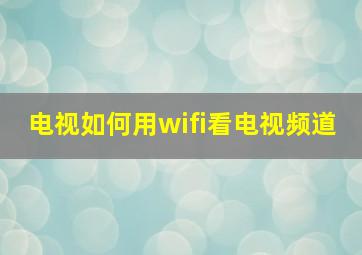 电视如何用wifi看电视频道